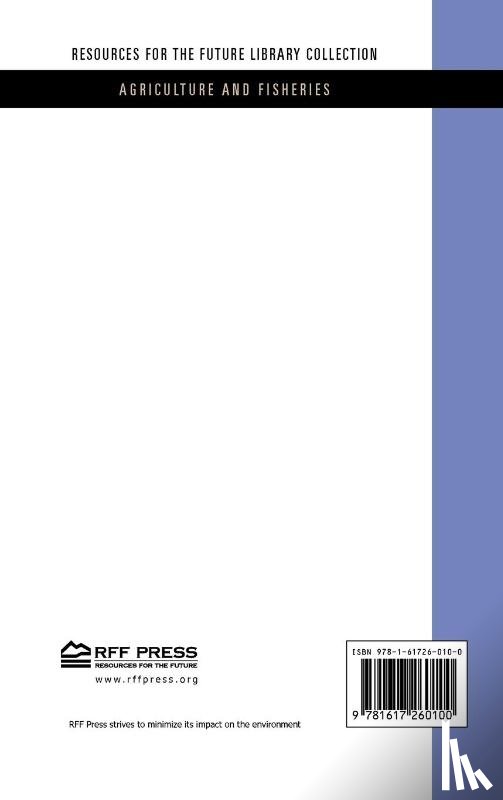 RESOURCES FOR THE FUTURE LIBRARY COLLECTION

AGRICULTURE AND FISHERIES

RFF PRESS
RESOURCES FOR THE FUTURE
www.rffpress.org

RFF Press strives to minimize its impact on the environment

ISBN 978-1-61726-010-0

9 781617 260100